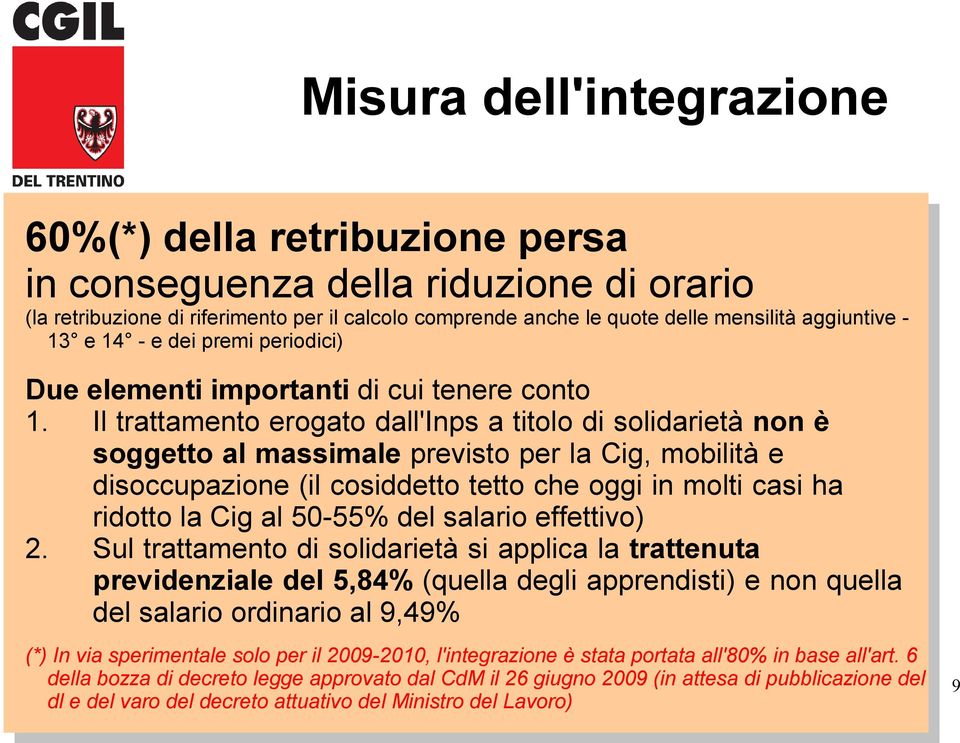 CGIL
DEL TRENTINO

Misura dell'integrazione

60%(*) della retribuzione persa in conseguenza della riduzione di orario
(la retribuzione di riferimento per il calcolo comprende anche le quote delle mensilità aggiuntive - 13° e 14° - e dei premi periodici)

Due elementi importanti di cui tenere conto
1. Il trattamento erogato dall'Inps a titolo di solidarietà non è soggetto al massimale previsto per la Cig, mobilità e disoccupazione (il cosiddetto tetto che oggi in molti casi ha ridotto la Cig al 50-55% del salario effettivo)
2. Sul trattamento di solidarietà si applica la trattenuta previdenziale del 5,84% (quella degli apprendisti) e non quella del salario ordinario al 9,49%

(*) In via sperimentale solo per il 2009-2010, l'integrazione è stata portata all'80% in base all'art. 6 della bozza di decreto legge approvato dal CdM il 26 giugno 2009 (in attesa di pubblicazione del dl e del varo del decreto attuativo del Ministro del Lavoro)

9